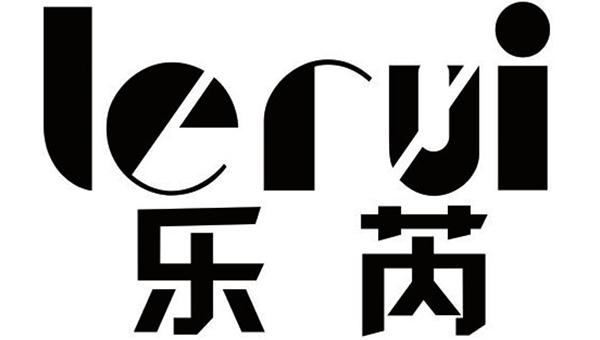 lerui
乐芮